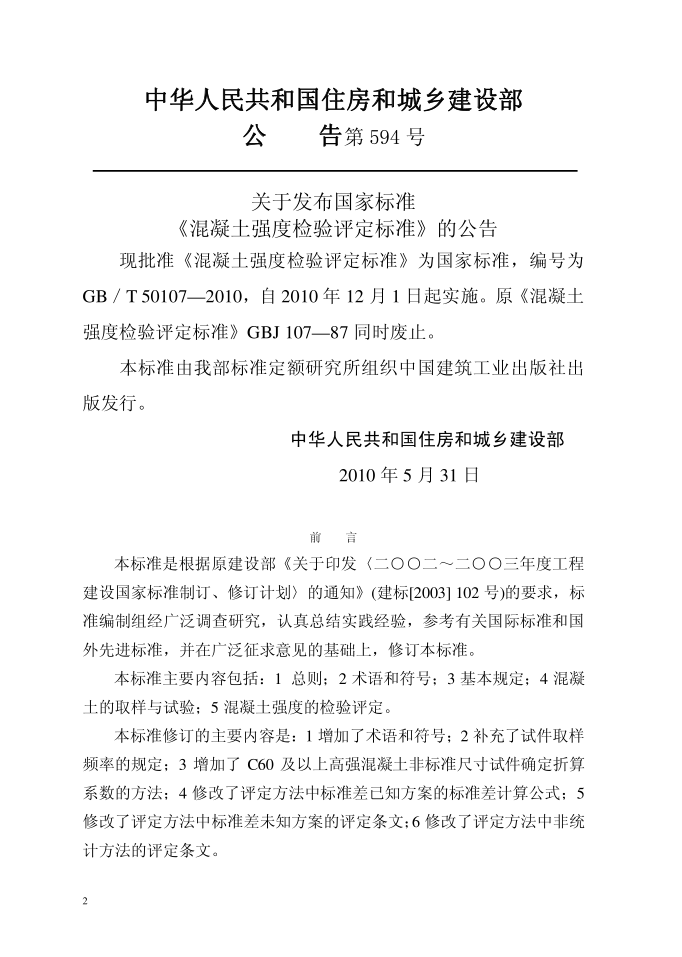 中华人民共和国住房和城乡建设部

公　　告第 594 号

关于发布国家标准
《混凝土强度检验评定标准》的公告

现批准《混凝土强度检验评定标准》为国家标准，编号为 GB / T 50107—2010，自 2010 年 12 月 1 日起实施。原《混凝土强度检验评定标准》GBJ 107—87 同时废止。

本标准由我部标准定额研究所组织中国建筑工业出版社出版发行。

中华人民共和国住房和城乡建设部

2010 年 5 月 31 日

前　　言

本标准是根据原建设部《关于印发〈二〇〇二～二〇〇三年度工程建设国家标准制订、修订计划〉的通知》(建标[2003] 102 号)的要求，标准编制组经广泛调查研究，认真总结实践经验，参考有关国际标准和国外先进标准，并在广泛征求意见的基础上，修订本标准。

本标准主要内容包括：1 总则；2 术语和符号；3 基本规定；4 混凝土的取样与试验；5 混凝土强度的检验评定。

本标准修订的主要内容是：1 增加了术语和符号；2 补充了试件取样频率的规定；3 增加了 C60 及以上高强混凝土非标准尺寸试件确定折算系数的方法；4 修改了评定方法中标准差已知方案的标准差计算公式；5 修改了评定方法中标准差未知方案的评定条文；6 修改了评定方法中非统计方法的评定条文。

2